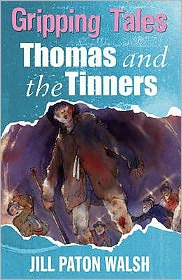 Gripping Tales
Thomas and the Tinners
JILL PATON WALSH